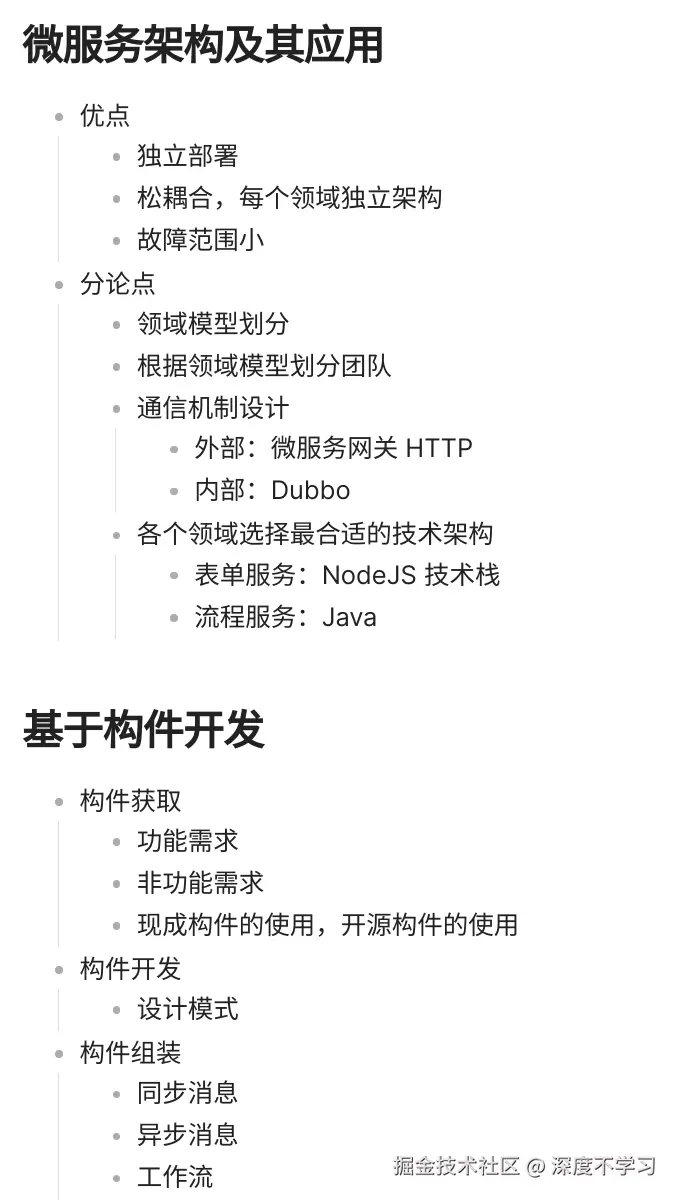 微服务架构及其应用

- 优点
  - 独立部署
  - 松耦合，每个领域独立架构
  - 故障范围小
- 分论点
  - 领域模型划分
  - 根据领域模型划分团队
  - 通信机制设计
    - 外部：微服务网关 HTTP
    - 内部：Dubbo
  - 各个领域选择最合适的技术架构
    - 表单服务：NodeJS 技术栈
    - 流程服务：Java

基于构件开发

- 构件获取
  - 功能需求
  - 非功能需求
  - 现成构件的使用，开源构件的使用
- 构件开发
  - 设计模式
- 构件组装
  - 同步消息
  - 异步消息
  - 工作流

掘金技术社区 @ 深度不学习